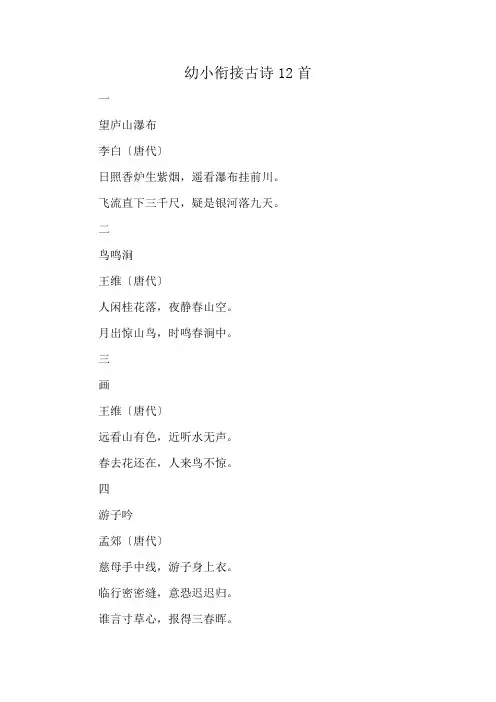 幼小衔接古诗 12 首

一

望庐山瀑布

李白〔唐代〕

日照香炉生紫烟，遥看瀑布挂前川。

飞流直下三千尺，疑是银河落九天。

二

鸟鸣涧

王维〔唐代〕

人闲桂花落，夜静春山空。

月出惊山鸟，时鸣春涧中。

三

画

王维〔唐代〕

远看山有色，近听水无声。

春去花还在，人来鸟不惊。

四

游子吟

孟郊〔唐代〕

慈母手中线，游子身上衣。

临行密密缝，意恐迟迟归。

谁言寸草心，报得三春晖。